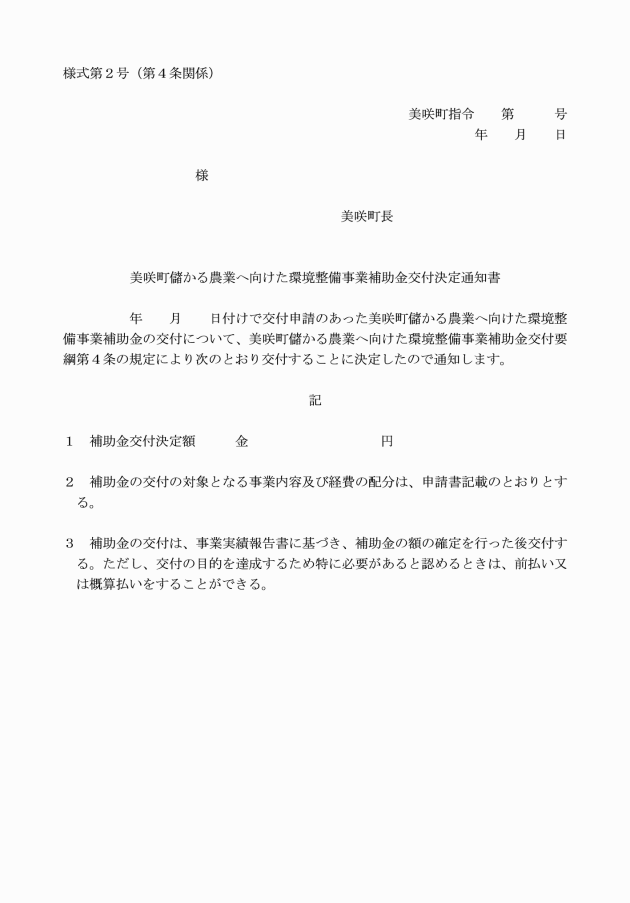 様式第２号（第４条関係）

美咲町指令　第　号
年　月　日

様

美咲町長

美咲町儲かる農業へ向けた環境整備事業補助金交付決定通知書

年　月　日付けで交付申請のあった美咲町儲かる農業へ向けた環境整備事業補助金の交付について、美咲町儲かる農業へ向けた環境整備事業補助金交付要綱第４条の規定により次のとおり交付することに決定したので通知します。

記

１　補助金交付決定額　金　円

２　補助金の交付の対象となる事業内容及び経費の配分は、申請書記載のとおりとする。

３　補助金の交付は、事業実績報告書に基づき、補助金の額の確定を行った後交付する。ただし、交付の目的を達成するため特に必要があると認めるときは、前払い又は概算払いをすることができる。